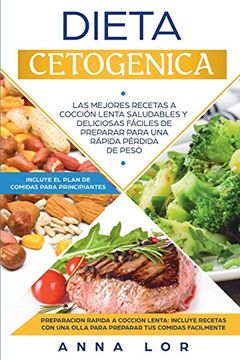 DIETA
CETOGENICA

LAS MEJORES RECETAS A COCCIÓN LENTA SALUDABLES Y DELICIOSAS FÁCILES DE PREPARAR PARA UNA RÁPIDA PÉRDIDA DE PESO

INCLUYE EL PLAN DE COMIDAS PARA PRINCIPIANTES

PREPARACION RAPIDA A COCCION LENTA: INCLUYE RECETAS CON UNA OLLA PARA PREPARAR TUS COMIDAS FACILMENTE

ANNA LOR